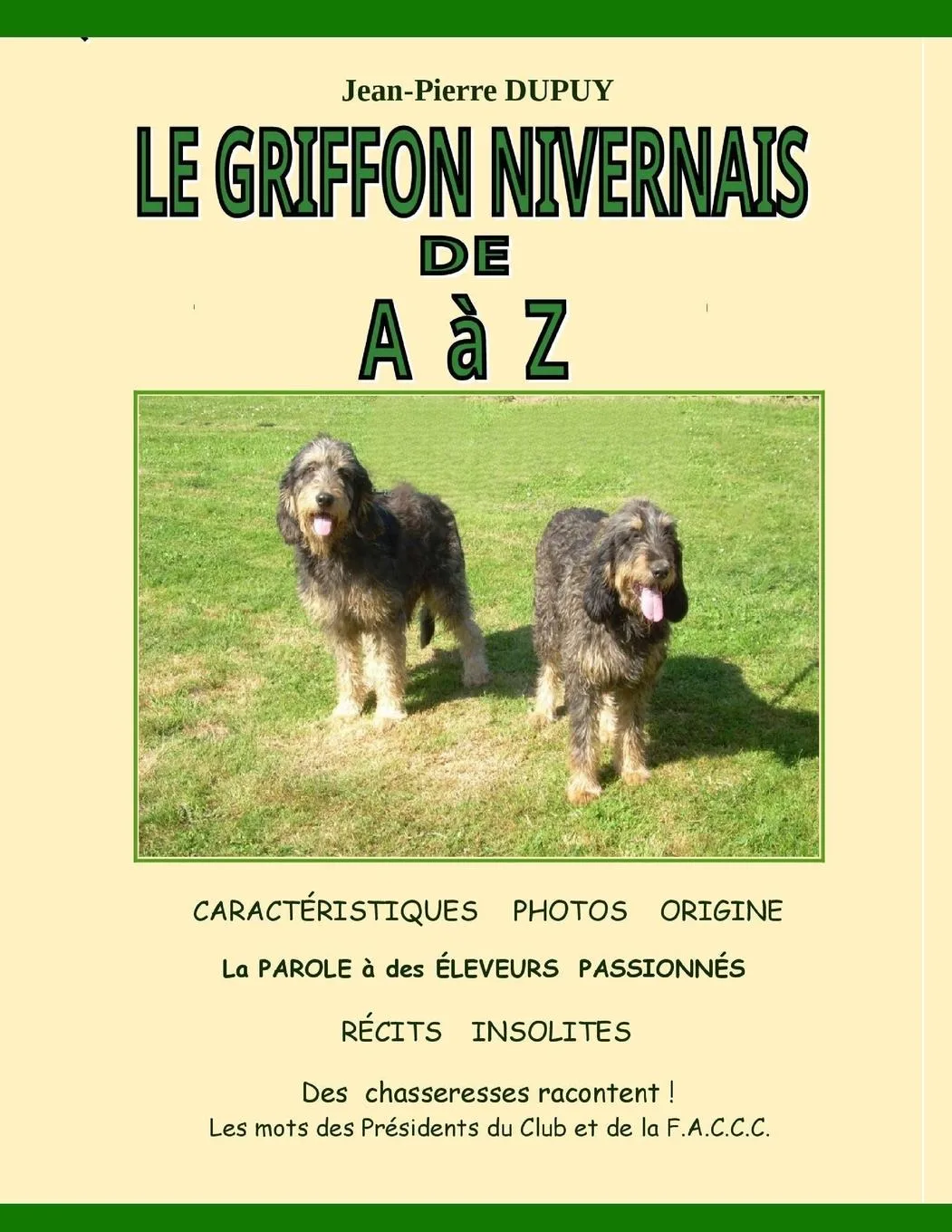 Jean-Pierre DUPUY

LE GRIFFON NIVERNAIS

DE

A à Z

CARACTÉRISTIQUES PHOTOS ORIGINE

La PAROLE à des ÉLEVEURS PASSIONNÉS

RÉCITS INSOLITES

Des chasseresses racontent !
Les mots des Présidents du Club et de la F.A.C.C.C.